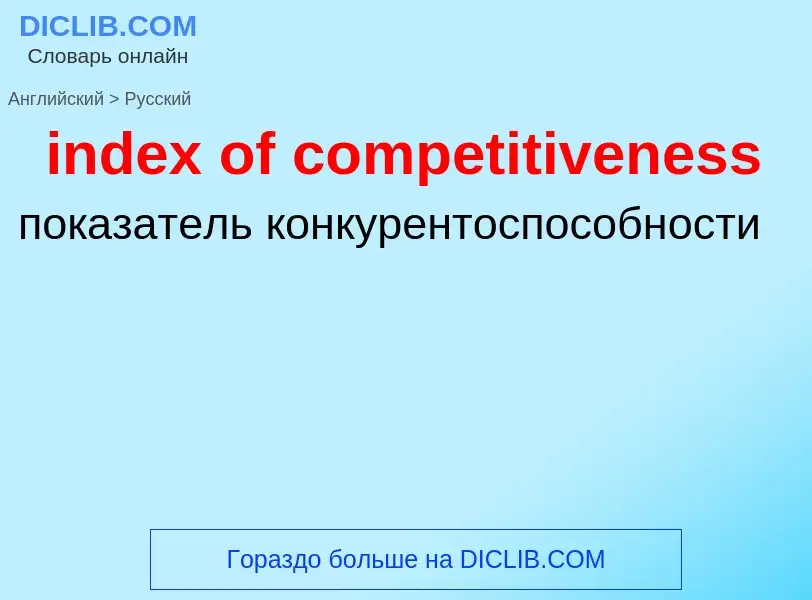 DICLIB.COM
Словарь онлайн

Английский > Русский

index of competitiveness

показатель конкурентоспособности

Гораздо больше на DICLIB.COM